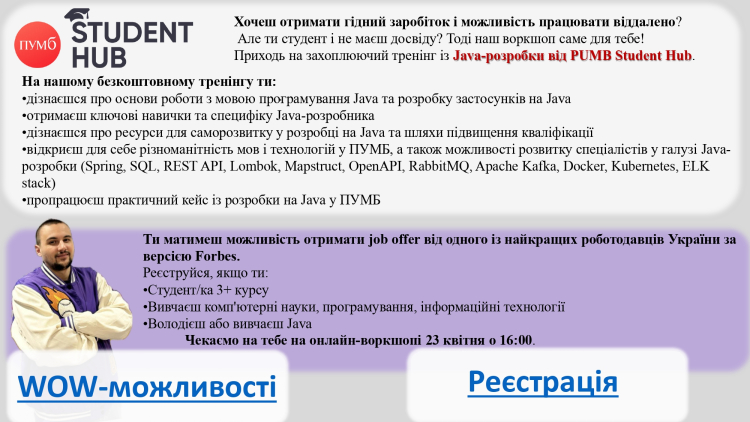 ПУМБ STUDENT HUB

Хочеш отримати гідний заробіток і можливість працювати віддалено? Але ти студент і не маєш досвіду? Тоді наш воркшоп саме для тебе! Приходь на захоплюючий тренінг із Java-розробки від PUMB Student Hub.

На нашому безкоштовному тренінгу ти:
•дізнаєшся про основи роботи з мовою програмування Java та розробку застосунків на Java
•отримаєш ключові навички та специфіку Java-розробника
•дізнаєшся про ресурси для саморозвитку у розробці на Java та шляхи підвищення кваліфікації
•відкриєш для себе різноманітність мов і технологій у ПУМБ, а також можливості розвитку спеціалістів у галузі Java-розробки (Spring, SQL, REST API, Lombok, Mapstruct, OpenAPI, RabbitMQ, Apache Kafka, Docker, Kubernetes, ELK stack)
•пропрацюєш практичний кейс із розробки на Java у ПУМБ

Ти матимеш можливість отримати job offer від одного із найкращих роботодавців України за версією Forbes.
Реєструйся, якщо ти:
•Студент/ка 3+ курсу
•Вивчаєш комп'ютерні науки, програмування, інформаційні технології
•Володієш або вивчаєш Java
Чекаємо на тебе на онлайн-воркшопі 23 квітня о 16:00.

WOW-можливості

Реєстрація